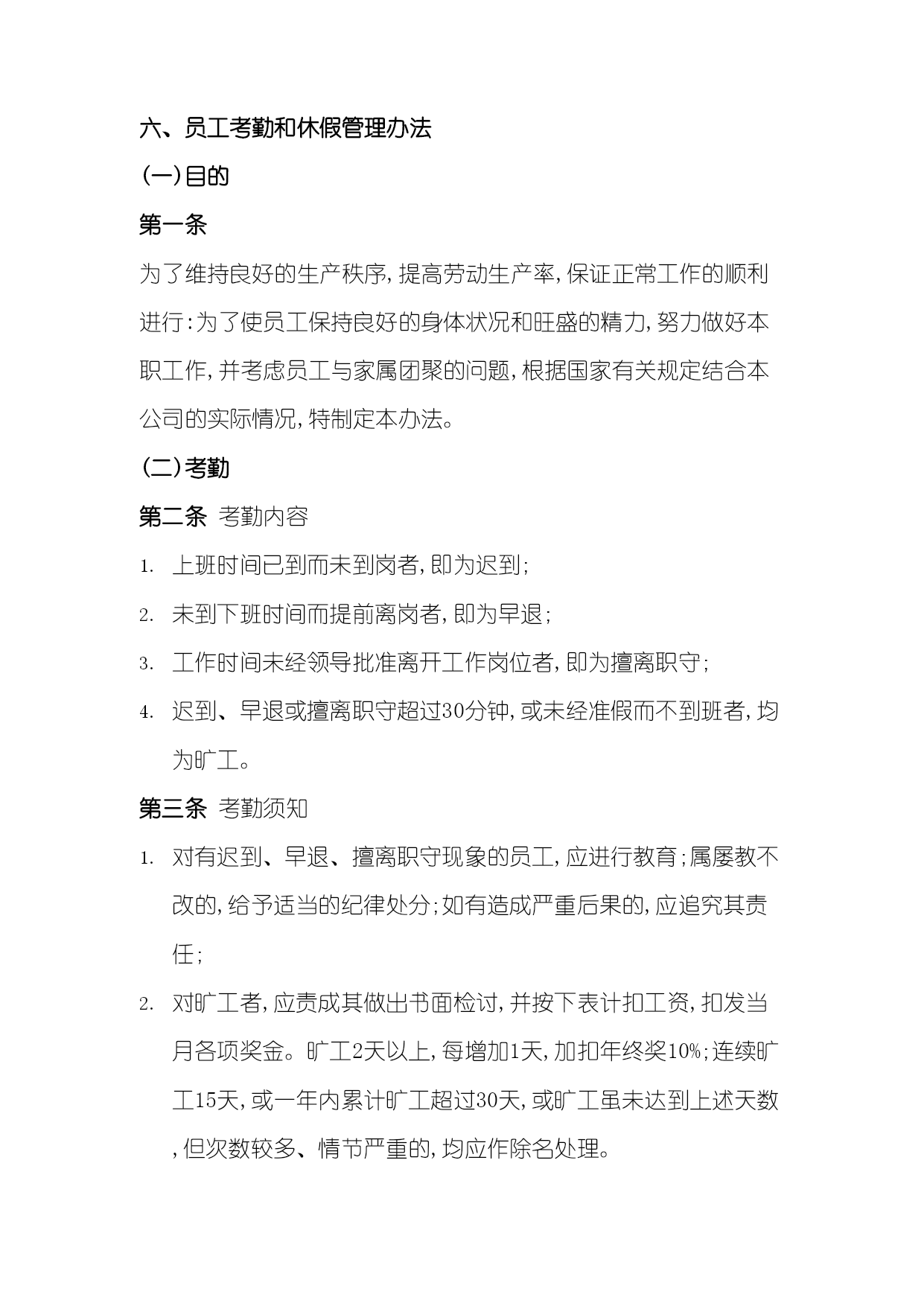 六、员工考勤和休假管理办法

(一)目的

第一条

为了维持良好的生产秩序,提高劳动生产率,保证正常工作的顺利进行:为了使员工保持良好的身体状况和旺盛的精力,努力做好本职工作,并考虑员工与家属团聚的问题,根据国家有关规定结合本公司的实际情况,特制定本办法。

(二)考勤

第二条 考勤内容

1. 上班时间已到而未到岗者,即为迟到;

2. 未到下班时间而提前离岗者,即为早退;

3. 工作时间未经领导批准离开工作岗位者,即为擅离职守;

4. 迟到、早退或擅离职守超过30分钟,或未经准假而不到班者,均为旷工。

第三条 考勤须知

1. 对有迟到、早退、擅离职守现象的员工,应进行教育;属屡教不改的,给予适当的纪律处分;如有造成严重后果的,应追究其责任;

2. 对旷工者,应责成其做出书面检讨,并按下表计扣工资,扣发当月各项奖金。旷工2天以上,每增加1天,加扣年终奖10%;连续旷工15天,或一年内累计旷工超过30天,或旷工虽未达到上述天数,但次数较多、情节严重的,均应作除名处理。